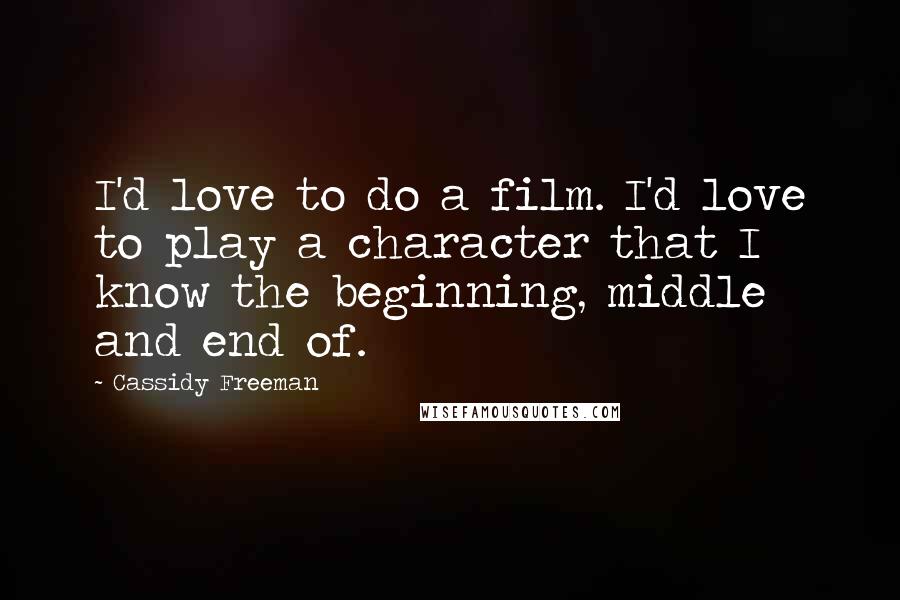 I'd love to do a film. I'd love to play a character that I know the beginning, middle and end of.

- Cassidy Freeman

WISEFAMOUSQUOTES.COM